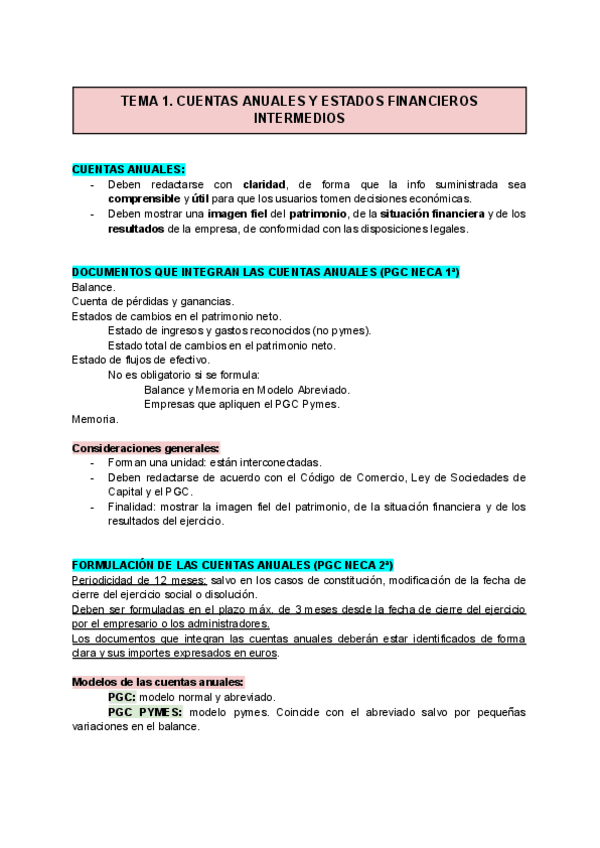 TEMA 1. CUENTAS ANUALES Y ESTADOS FINANCIEROS INTERMEDIOS

CUENTAS ANUALES:
- Deben redactarse con claridad, de forma que la info suministrada sea comprensible y útil para que los usuarios tomen decisiones económicas.
- Deben mostrar una imagen fiel del patrimonio, de la situación financiera y de los resultados de la empresa, de conformidad con las disposiciones legales.

DOCUMENTOS QUE INTEGRAN LAS CUENTAS ANUALES (PGC NECA 1ª)
Balance.
Cuenta de pérdidas y ganancias.
Estados de cambios en el patrimonio neto.
Estado de ingresos y gastos reconocidos (no pymes).
Estado total de cambios en el patrimonio neto.
Estado de flujos de efectivo.
No es obligatorio si se formula:
Balance y Memoria en Modelo Abreviado.
Empresas que apliquen el PGC Pymes.
Memoria.

Consideraciones generales:
- Forman una unidad: están interconectadas.
- Deben redactarse de acuerdo con el Código de Comercio, Ley de Sociedades de Capital y el PGC.
- Finalidad: mostrar la imagen fiel del patrimonio, de la situación financiera y de los resultados del ejercicio.

FORMULACIÓN DE LAS CUENTAS ANUALES (PGC NECA 2ª)
Periodicidad de 12 meses: salvo en los casos de constitución, modificación de la fecha de cierre del ejercicio social o disolución.
Deben ser formuladas en el plazo máx. de 3 meses desde la fecha de cierre del ejercicio por el empresario o los administradores.
Los documentos que integran las cuentas anuales deberán estar identificados de forma clara y sus importes expresados en euros.

Modelos de las cuentas anuales:
PGC: modelo normal y abreviado.
PGC PYMES: modelo pymes. Coincide con el abreviado salvo por pequeñas variaciones en el balance.